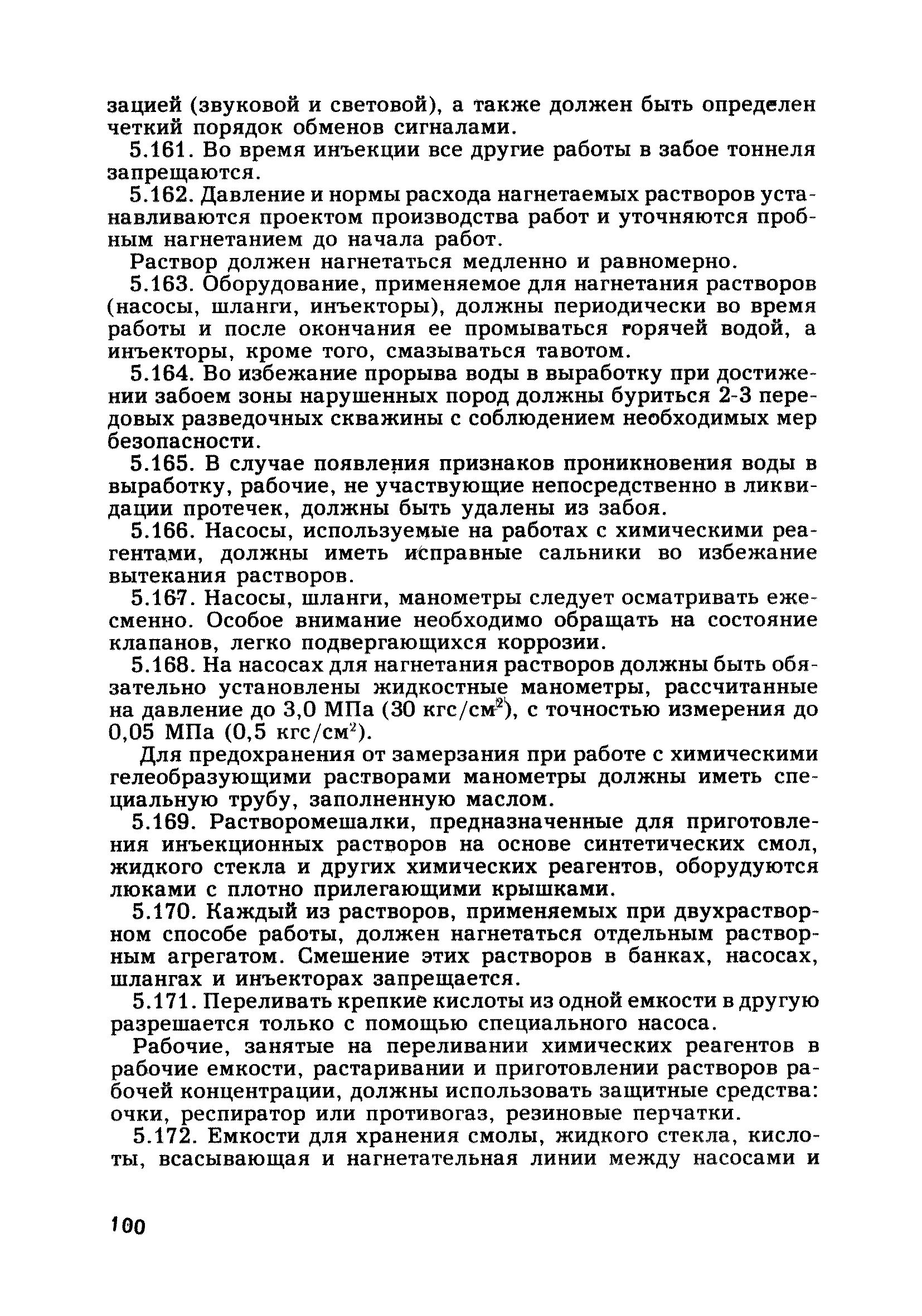 зацией (звуковой и световой), а также должен быть определен четкий порядок обменов сигналами.

5.161. Во время инъекции все другие работы в забое тоннеля запрещаются.

5.162. Давление и нормы расхода нагнетаемых растворов устанавливаются проектом производства работ и уточняются пробным нагнетанием до начала работ.

Раствор должен нагнетаться медленно и равномерно.

5.163. Оборудование, применяемое для нагнетания растворов (насосы, шланги, инъекторы), должны периодически во время работы и после окончания ее промываться горячей водой, а инъекторы, кроме того, смазываться тавотом.

5.164. Во избежание прорыва воды в выработку при достижении забоем зоны нарушенных пород должны буриться 2-3 передовых разведочных скважины с соблюдением необходимых мер безопасности.

5.165. В случае появления признаков проникновения воды в выработку, рабочие, не участвующие непосредственно в ликвидации протечек, должны быть удалены из забоя.

5.166. Насосы, используемые на работах с химическими реагентами, должны иметь исправные сальники во избежание вытекания растворов.

5.167. Насосы, шланги, манометры следует осматривать ежесменно. Особое внимание необходимо обращать на состояние клапанов, легко подвергающихся коррозии.

5.168. На насосах для нагнетания растворов должны быть обязательно установлены жидкостные манометры, рассчитанные на давление до 3,0 МПа (30 кгс/см$^2$), с точностью измерения до 0,05 МПа (0,5 кгс/см$^2$).

Для предохранения от замерзания при работе с химическими гелеобразующими растворами манометры должны иметь специальную трубу, заполненную маслом.

5.169. Растворомешалки, предназначенные для приготовления инъекционных растворов на основе синтетических смол, жидкого стекла и других химических реагентов, оборудуются люками с плотно прилегающими крышками.

5.170. Каждый из растворов, применяемых при двухрастворном способе работы, должен нагнетаться отдельным растворным агрегатом. Смешение этих растворов в банках, насосах, шлангах и инъекторах запрещается.

5.171. Переливать крепкие кислоты из одной емкости в другую разрешается только с помощью специального насоса.

Рабочие, занятые на переливании химических реагентов в рабочие емкости, растаривании и приготовлении растворов рабочей концентрации, должны использовать защитные средства: очки, респиратор или противогаз, резиновые перчатки.

5.172. Емкости для хранения смолы, жидкого стекла, кислоты, всасывающая и нагнетательная линии между насосами и

100